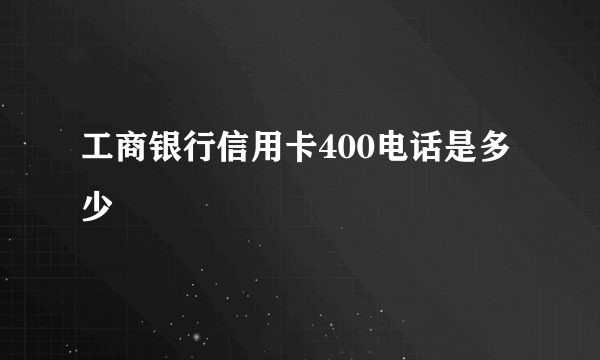 工商银行信用卡400电话是多少